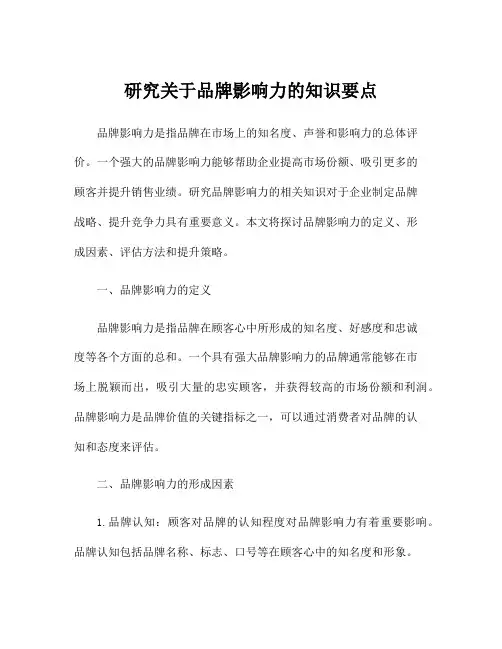 研究关于品牌影响力的知识要点

品牌影响力是指品牌在市场上的知名度、声誉和影响力的总体评价。一个强大的品牌影响力能够帮助企业提高市场份额、吸引更多的顾客并提升销售业绩。研究品牌影响力的相关知识对于企业制定品牌战略、提升竞争力具有重要意义。本文将探讨品牌影响力的定义、形成因素、评估方法和提升策略。

一、品牌影响力的定义

品牌影响力是指品牌在顾客心中所形成的知名度、好感度和忠诚度等各个方面的总和。一个具有强大品牌影响力的品牌通常能够在市场上脱颖而出，吸引大量的忠实顾客，并获得较高的市场份额和利润。品牌影响力是品牌价值的关键指标之一，可以通过消费者对品牌的认知和态度来评估。

二、品牌影响力的形成因素

1. 品牌认知：顾客对品牌的认知程度对品牌影响力有着重要影响。品牌认知包括品牌名称、标志、口号等在顾客心中的知名度和形象。